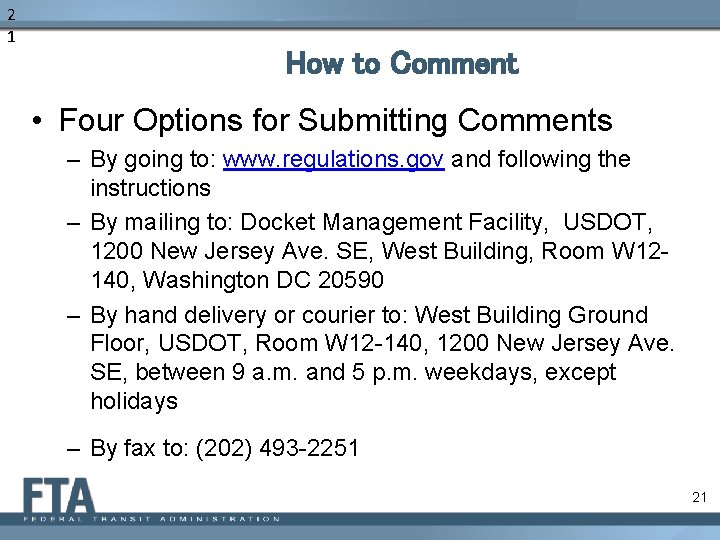 2
1

How to Comment

• Four Options for Submitting Comments
– By going to: www.regulations.gov and following the instructions
– By mailing to: Docket Management Facility, USDOT, 1200 New Jersey Ave. SE, West Building, Room W12-140, Washington DC 20590
– By hand delivery or courier to: West Building Ground Floor, USDOT, Room W12-140, 1200 New Jersey Ave. SE, between 9 a.m. and 5 p.m. weekdays, except holidays
– By fax to: (202) 493-2251

FTA
FEDERAL TRANSIT ADMINISTRATION

21